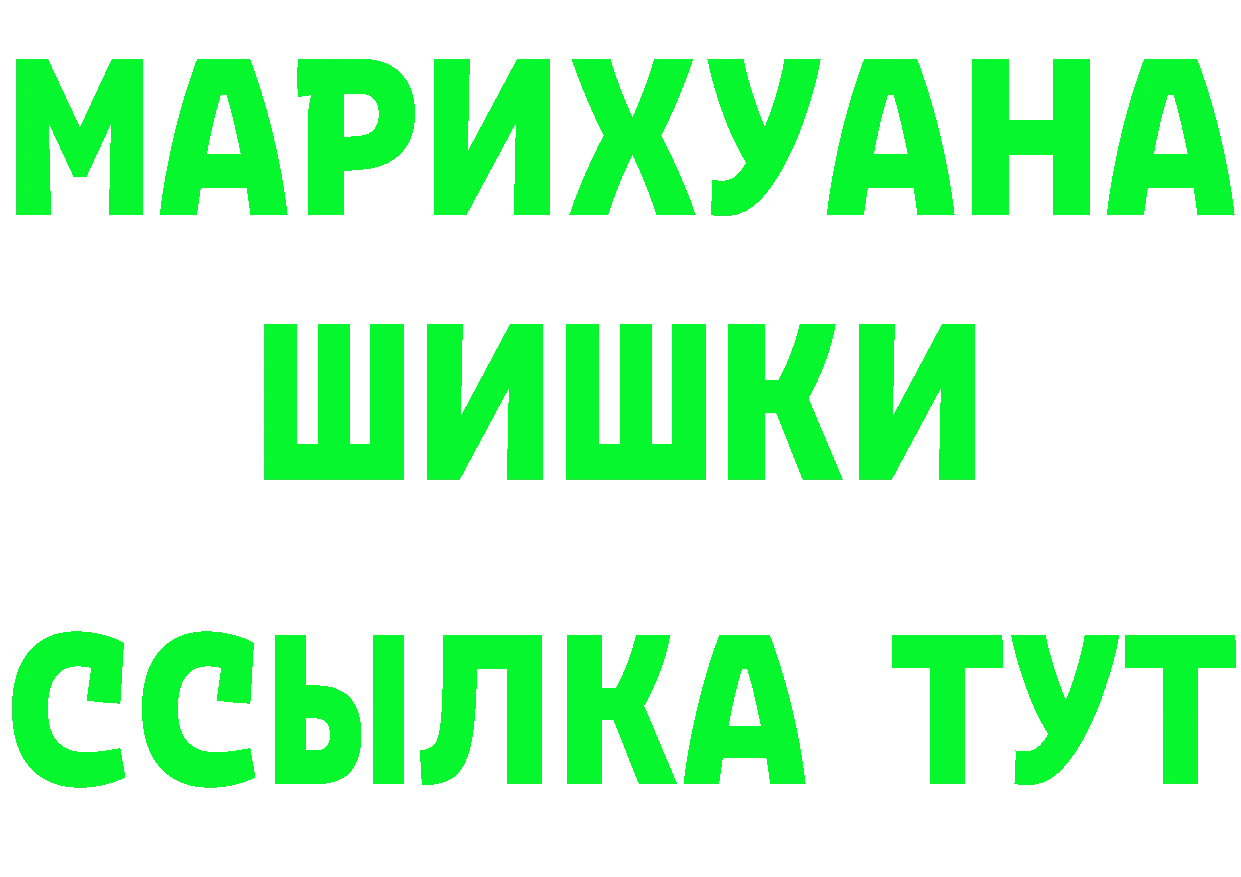 МАРИХУАНА
ШИШКИ
ССЫЛКА ТУТ